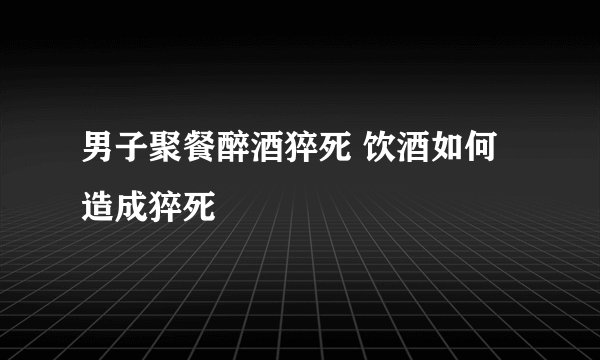 男子聚餐醉酒猝死 饮酒如何造成猝死